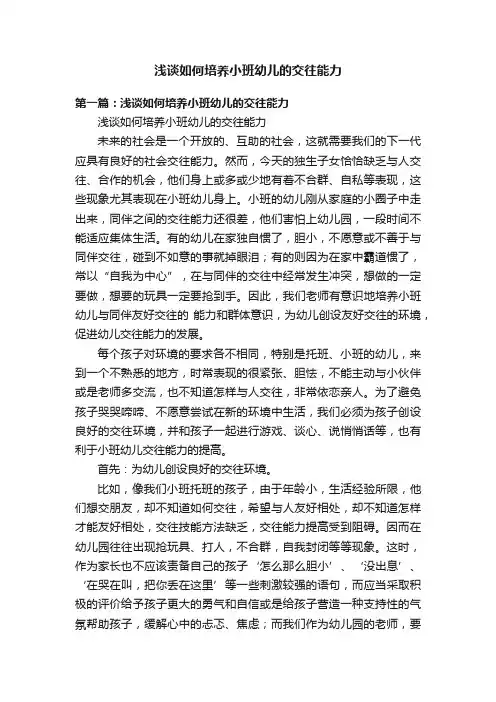 浅谈如何培养小班幼儿的交往能力

第一篇：浅谈如何培养小班幼儿的交往能力

浅谈如何培养小班幼儿的交往能力

未来的社会是一个开放的、互助的社会，这就需要我们的下一代应具有良好的社会交往能力。然而，今天的独生子女恰恰缺乏与人交往、合作的机会，他们身上或多或少地有着不合群、自私等表现，这些现象尤其表现在小班幼儿身上。小班的幼儿刚从家庭的小圈子中走出来，同伴之间的交往能力还很差，他们害怕上幼儿园，一段时间不能适应集体生活。有的幼儿在家独自惯了，胆小，不愿意或不善于与同伴交往，碰到不如意的事就掉眼泪；有的则因为在家中霸道惯了，常以“自我为中心”，在与同伴的交往中经常发生冲突，想做的一定要做，想要的玩具一定要抢到手。因此，我们老师有意识地培养小班幼儿与同伴友好交往的 能力和群体意识，为幼儿创设友好交往的环境，促进幼儿交往能力的发展。

每个孩子对环境的要求各不相同，特别是托班、小班的幼儿，来到一个不熟悉的地方，时常表现的很紧张、胆怯，不能主动与小伙伴或是老师多交流，也不知道怎样与人交往，非常依恋亲人。为了避免孩子哭哭啼啼、不愿意尝试在新的环境中生活，我们必须为孩子创设良好的交往环境，并和孩子一起进行游戏、谈心、说悄悄话等，也有利于小班幼儿交往能力的提高。

首先：为幼儿创设良好的交往环境。

比如，像我们小班托班的孩子，由于年龄小，生活经验所限，他们想交朋友，却不知道如何交往，希望与人友好相处，却不知道怎样才能友好相处，交往技能方法缺乏，交往能力提高受到阻碍。因而在幼儿园往往出现抢玩具、打人，不合群，自我封闭等等现象。这时，作为家长也不应该责备自己的孩子‘怎么那么胆小’、‘没出息’、‘在哭在叫，把你丢在这里’等一些刺激较强的语句，而应当采取积极的评价给予孩子更大的勇气和自信或是给孩子营造一种支持性的气氛帮助孩子，缓解心中的忐忑、焦虑；而我们作为幼儿园的老师，要